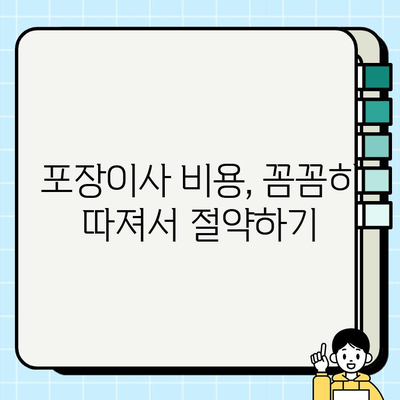 포장이사 비용, 꼼꼼히 따져서 절약하기